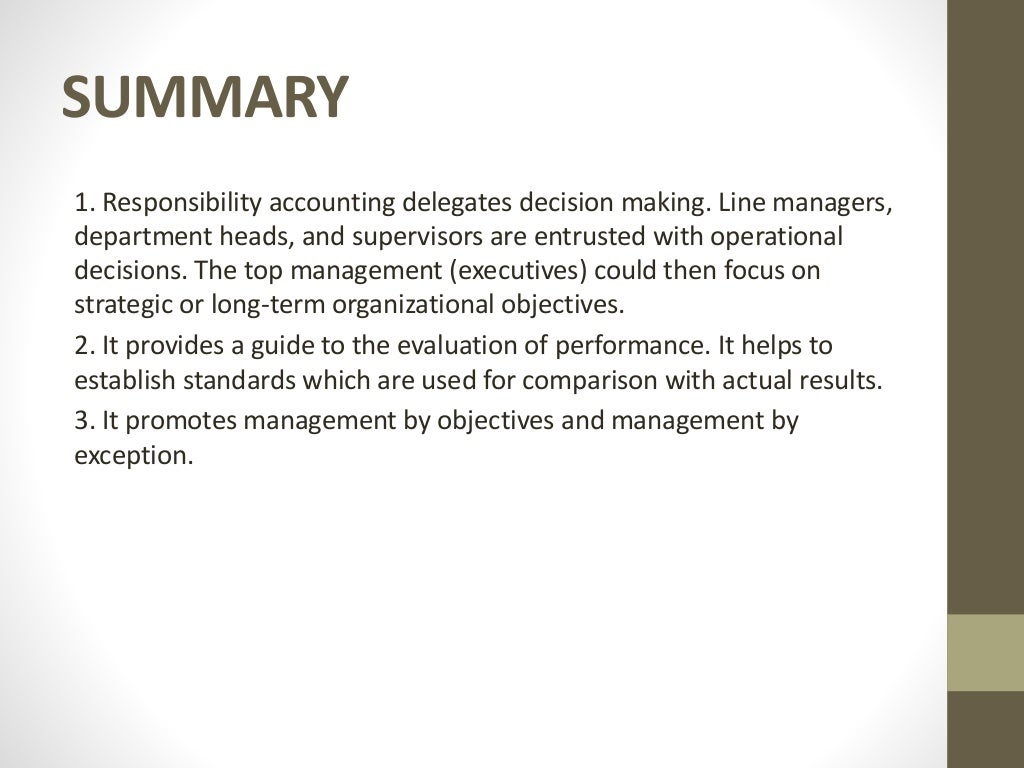 SUMMARY

1. Responsibility accounting delegates decision making. Line managers, department heads, and supervisors are entrusted with operational decisions. The top management (executives) could then focus on strategic or long-term organizational objectives.

2. It provides a guide to the evaluation of performance. It helps to establish standards which are used for comparison with actual results.

3. It promotes management by objectives and management by exception.